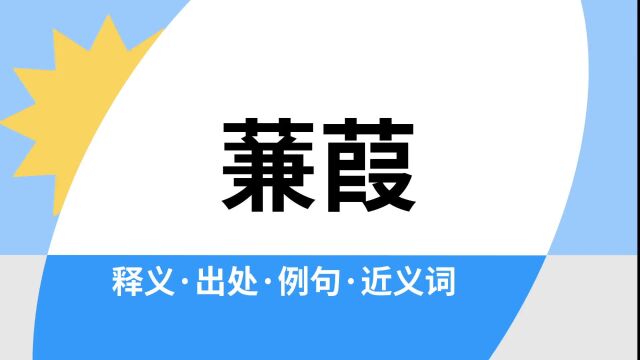 蒹葭

释义·出处·例句·近义词